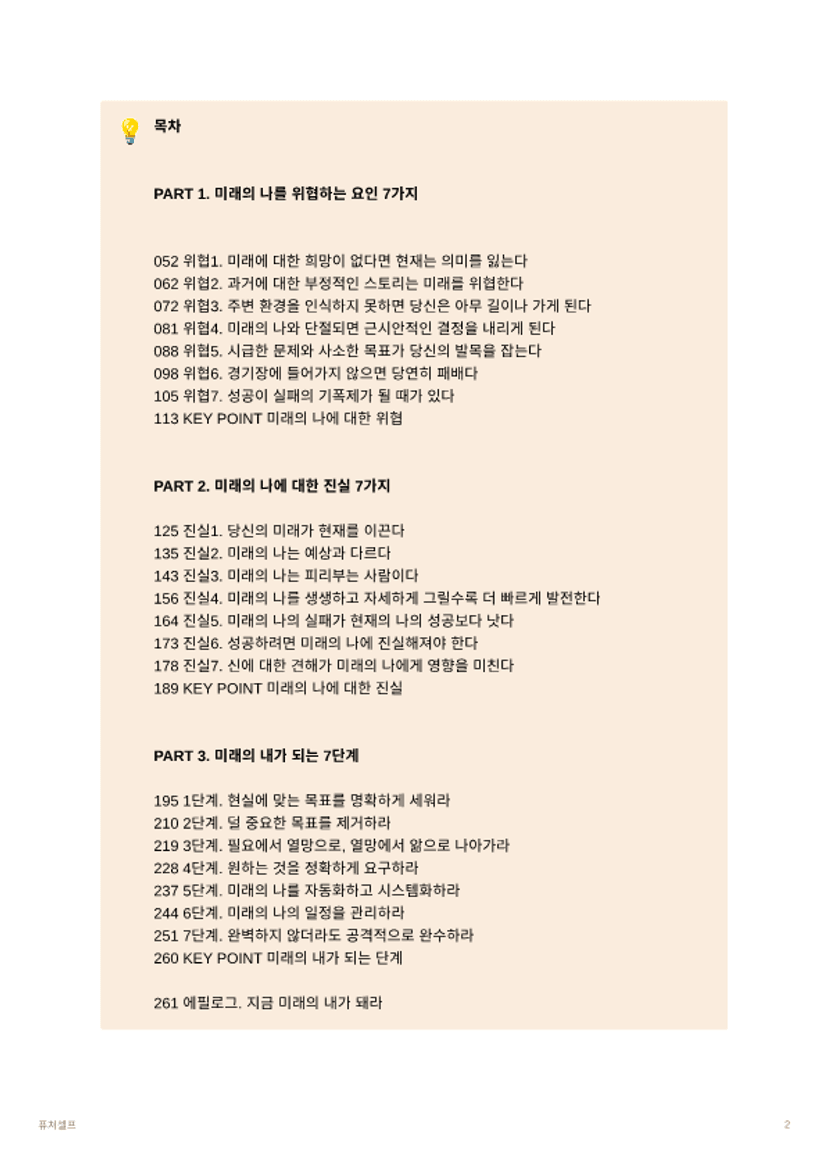 목차

PART 1. 미래의 나를 위협하는 요인 7가지

052 위협1. 미래에 대한 희망이 없다면 현재는 의미를 잃는다
062 위협2. 과거에 대한 부정적인 스토리는 미래를 위협한다
072 위협3. 주변 환경을 인식하지 못하면 당신은 아무 길이나 가게 된다
081 위협4. 미래의 나와 단절되면 근시안적인 결정을 내리게 된다
088 위협5. 시급한 문제와 사소한 목표가 당신의 발목을 잡는다
098 위협6. 경기장에 들어가지 않으면 당연히 패배다
105 위협7. 성공이 실패의 기폭제가 될 때가 있다
113 KEY POINT 미래의 나에 대한 위협

PART 2. 미래의 나에 대한 진실 7가지

125 진실1. 당신의 미래가 현재를 이끈다
135 진실2. 미래의 나는 예상과 다르다
143 진실3. 미래의 나는 피리부는 사람이다
156 진실4. 미래의 나를 생생하고 자세하게 그릴수록 더 빠르게 발전한다
164 진실5. 미래의 나의 실패가 현재의 나의 성공보다 낫다
173 진실6. 성공하려면 미래의 나에 진실해져야 한다
178 진실7. 신에 대한 견해가 미래의 나에게 영향을 미친다
189 KEY POINT 미래의 나에 대한 진실

PART 3. 미래의 내가 되는 7단계

195 1단계. 현실에 맞는 목표를 명확하게 세워라
210 2단계. 덜 중요한 목표를 제거하라
219 3단계. 필요에서 열망으로, 열망에서 앎으로 나아가라
228 4단계. 원하는 것을 정확하게 요구하라
237 5단계. 미래의 나를 자동화하고 시스템화하라
244 6단계. 미래의 나의 일정을 관리하라
251 7단계. 완벽하지 않더라도 공격적으로 완수하라
260 KEY POINT 미래의 내가 되는 단계

261 에필로그. 지금 미래의 내가 돼라

퓨처셀프

2